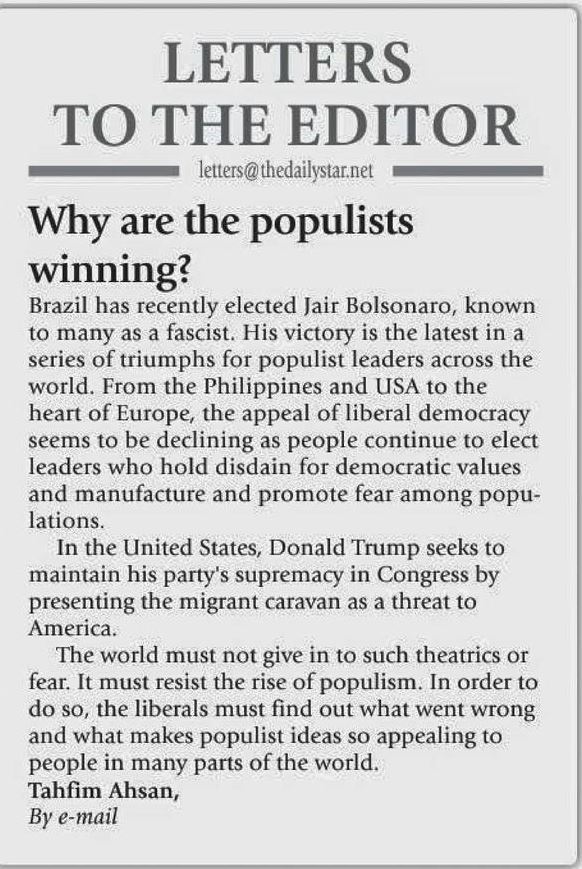 LETTERS
TO THE EDITOR

letters@thedailystar.net

Why are the populists winning?

Brazil has recently elected Jair Bolsonaro, known to many as a fascist. His victory is the latest in a series of triumphs for populist leaders across the world. From the Philippines and USA to the heart of Europe, the appeal of liberal democracy seems to be declining as people continue to elect leaders who hold disdain for democratic values and manufacture and promote fear among populations.

In the United States, Donald Trump seeks to maintain his party's supremacy in Congress by presenting the migrant caravan as a threat to America.

The world must not give in to such theatrics or fear. It must resist the rise of populism. In order to do so, the liberals must find out what went wrong and what makes populist ideas so appealing to people in many parts of the world.

Tahfim Ahsan,
By e-mail